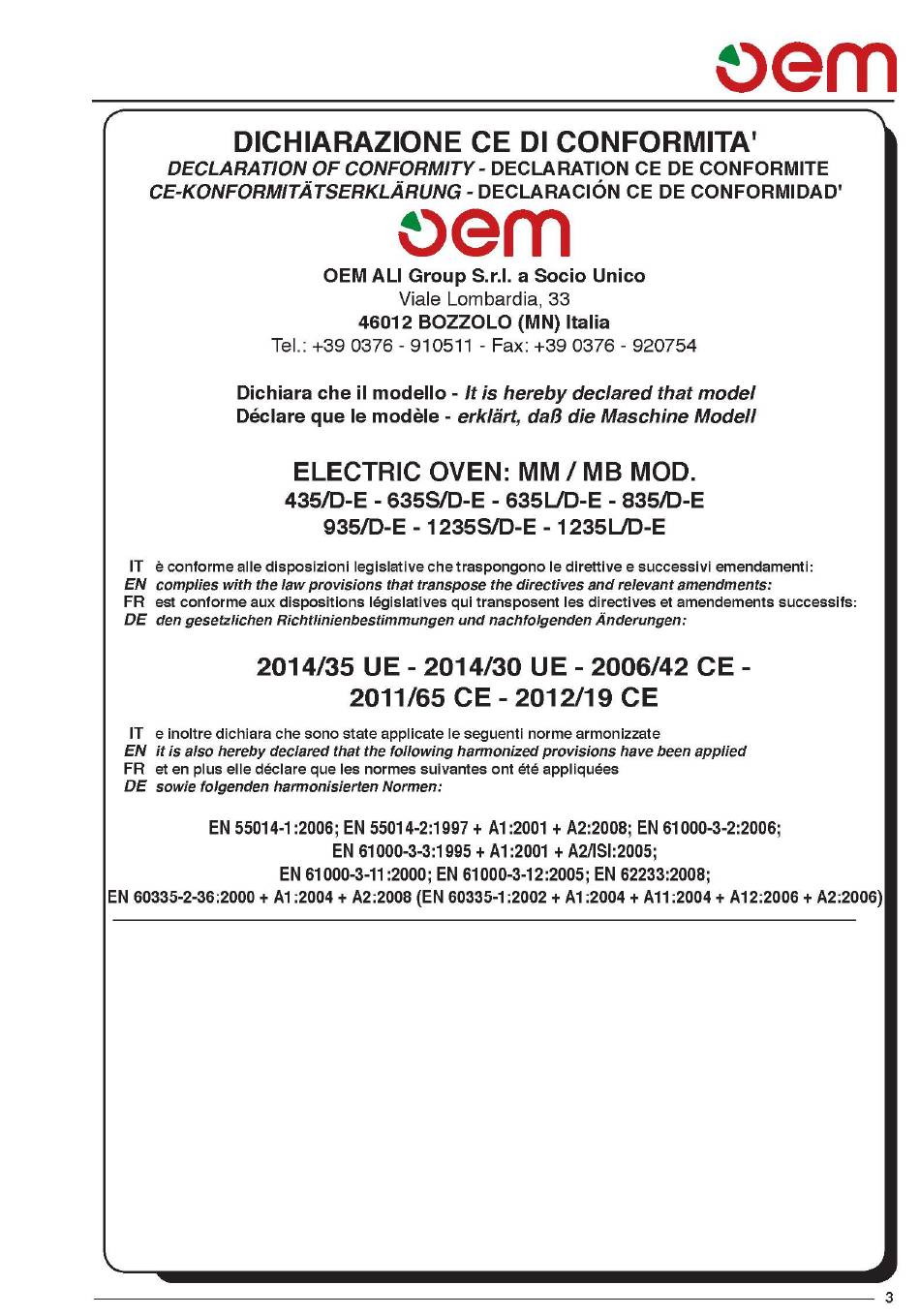 oem

DICHIARAZIONE CE DI CONFORMITA'
DECLARATION OF CONFORMITY - DECLARATION CE DE CONFORMITE
CE-KONFORMITÄTSERKLÄRUNG - DECLARACIÓN CE DE CONFORMIDAD'

oem

OEM ALI Group S.r.l. a Socio Unico
Viale Lombardia, 33
46012 BOZZOLO (MN) Italia
Tel.: +39 0376 - 910511 - Fax: +39 0376 - 920754

Dichiara che il modello - It is hereby declared that model
Déclare que le modèle - erklärt, daß die Maschine Modell

ELECTRIC OVEN: MM / MB MOD.
435/D-E - 635S/D-E - 635L/D-E - 835/D-E
935/D-E - 1235S/D-E - 1235L/D-E

IT è conforme alle disposizioni legislative che traspongono le direttive e successivi emendamenti:
EN complies with the law provisions that transpose the directives and relevant amendments:
FR est conforme aux dispositions législatives qui transposent les directives et amendements successifs:
DE den gesetzlichen Richtlinienbestimmungen und nachfolgenden Änderungen:

2014/35 UE - 2014/30 UE - 2006/42 CE -
2011/65 CE - 2012/19 CE

IT e inoltre dichiara che sono state applicate le seguenti norme armonizzate
EN it is also hereby declared that the following harmonized provisions have been applied
FR et en plus elle déclare que les normes suivantes ont été appliquées
DE sowie folgenden harmonisierten Normen:

EN 55014-1:2006; EN 55014-2:1997 + A1:2001 + A2:2008; EN 61000-3-2:2006;
EN 61000-3-3:1995 + A1:2001 + A2/ISI:2005;
EN 61000-3-11:2000; EN 61000-3-12:2005; EN 62233:2008;
EN 60335-2-36:2000 + A1:2004 + A2:2008 (EN 60335-1:2002 + A1:2004 + A11:2004 + A12:2006 + A2:2006)

3